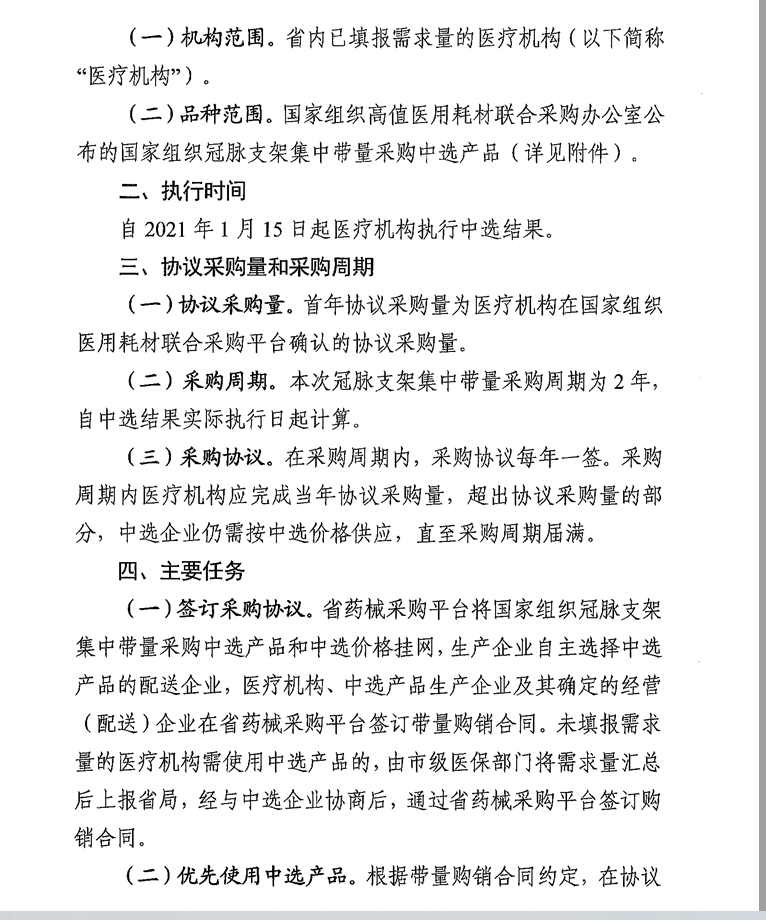 （一）机构范围。省内已填报需求量的医疗机构（以下简称“医疗机构”）。

（二）品种范围。国家组织高值医用耗材联合采购办公室公布的国家组织冠脉支架集中带量采购中选产品（详见附件）。

二、执行时间

自 2021 年 1 月 15 日起医疗机构执行中选结果。

三、协议采购量和采购周期

（一）协议采购量。首年协议采购量为医疗机构在国家组织医用耗材联合采购平台确认的协议采购量。

（二）采购周期。本次冠脉支架集中带量采购周期为 2 年，自中选结果实际执行日起计算。

（三）采购协议。在采购周期内，采购协议每年一签。采购周期内医疗机构应完成当年协议采购量，超出协议采购量的部分，中选企业仍需按中选价格供应，直至采购周期届满。

四、主要任务

（一）签订采购协议。省药械采购平台将国家组织冠脉支架集中带量采购中选产品和中选价格挂网，生产企业自主选择中选产品的配送企业，医疗机构、中选产品生产企业及其确定的经营（配送）企业在省药械采购平台签订带量购销合同。未填报需求量的医疗机构需使用中选产品的，由市级医保部门将需求量汇总后上报省局，经与中选企业协商后，通过省药械采购平台签订购销合同。

（二）优先使用中选产品。根据带量购销合同约定，在协议